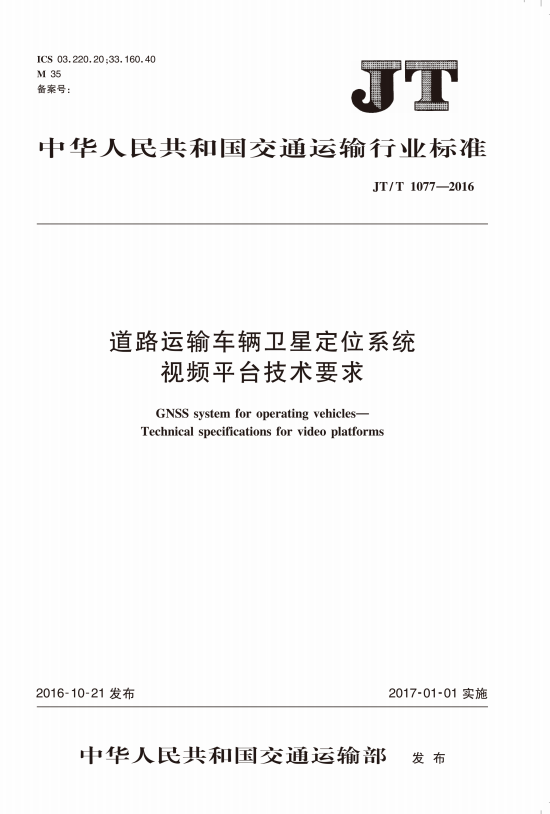 ICS 03.220.20;33.160.40
M 35
备案号:

JT

中华人民共和国交通运输行业标准

JT/T 1077—2016

道路运输车辆卫星定位系统
视频平台技术要求

GNSS system for operating vehicles—
Technical specifications for video platforms

2016-10-21 发布

2017-01-01 实施

中华人民共和国交通运输部 发布